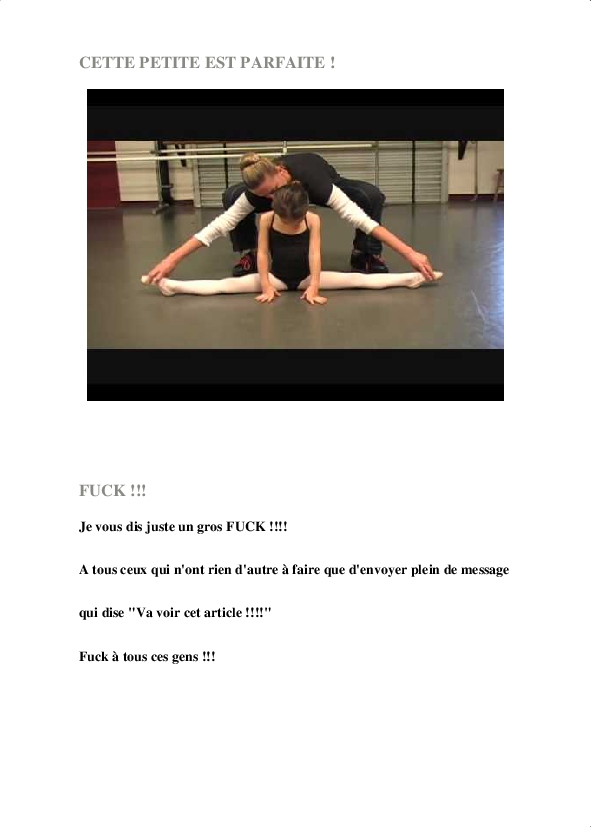 CETTE PETITE EST PARFAITE !

FUCK !!!

Je vous dis juste un gros FUCK !!!!

A tous ceux qui n'ont rien d'autre à faire que d'envoyer plein de message

qui dise "Va voir cet article !!!!"

Fuck à tous ces gens !!!